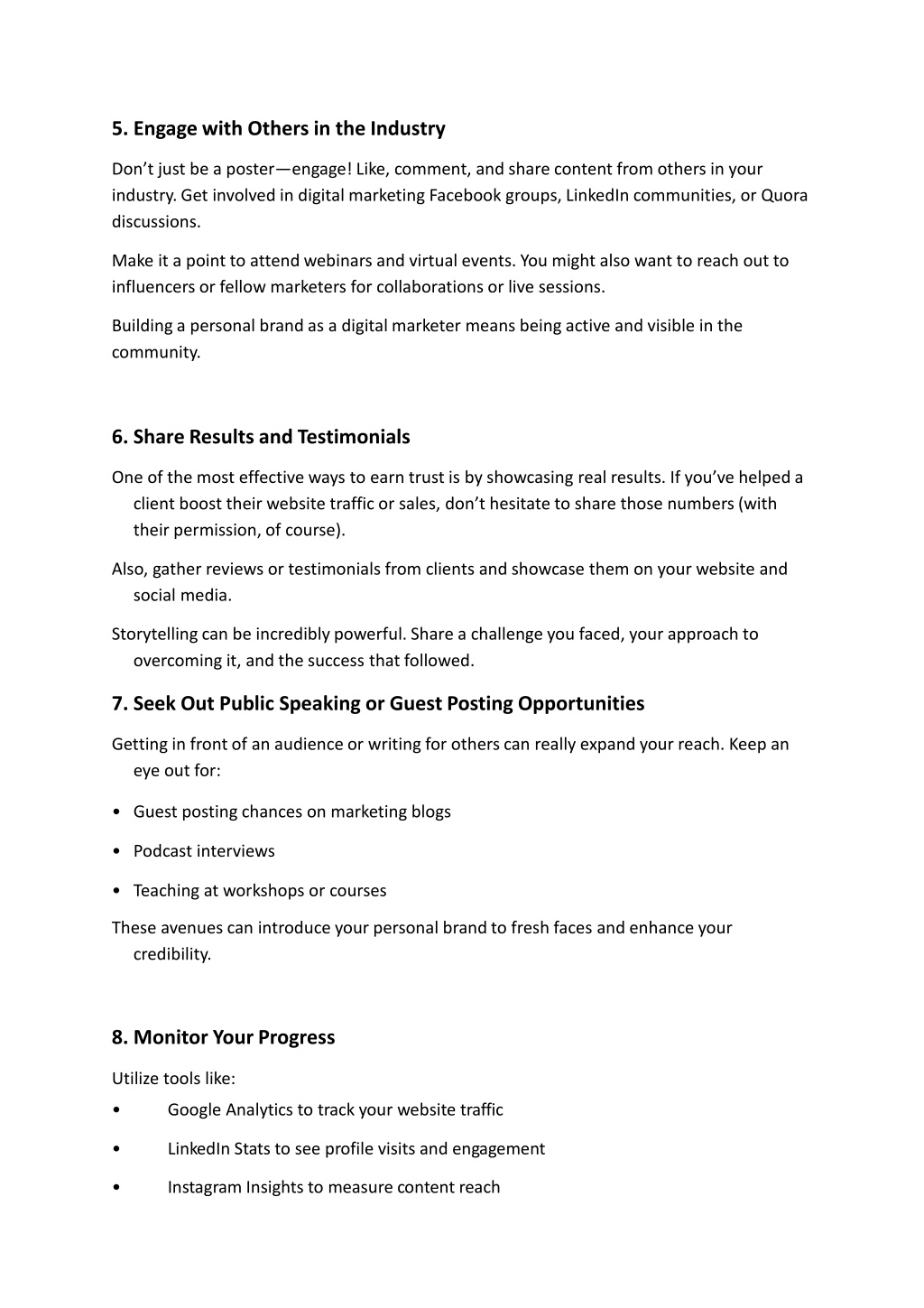 5. Engage with Others in the Industry

Don’t just be a poster—engage! Like, comment, and share content from others in your industry. Get involved in digital marketing Facebook groups, LinkedIn communities, or Quora discussions.

Make it a point to attend webinars and virtual events. You might also want to reach out to influencers or fellow marketers for collaborations or live sessions.

Building a personal brand as a digital marketer means being active and visible in the community.

6. Share Results and Testimonials

One of the most effective ways to earn trust is by showcasing real results. If you’ve helped a client boost their website traffic or sales, don’t hesitate to share those numbers (with their permission, of course).

Also, gather reviews or testimonials from clients and showcase them on your website and social media.

Storytelling can be incredibly powerful. Share a challenge you faced, your approach to overcoming it, and the success that followed.

7. Seek Out Public Speaking or Guest Posting Opportunities

Getting in front of an audience or writing for others can really expand your reach. Keep an eye out for:

• Guest posting chances on marketing blogs

• Podcast interviews

• Teaching at workshops or courses

These avenues can introduce your personal brand to fresh faces and enhance your credibility.

8. Monitor Your Progress

Utilize tools like:

• Google Analytics to track your website traffic

• LinkedIn Stats to see profile visits and engagement

• Instagram Insights to measure content reach